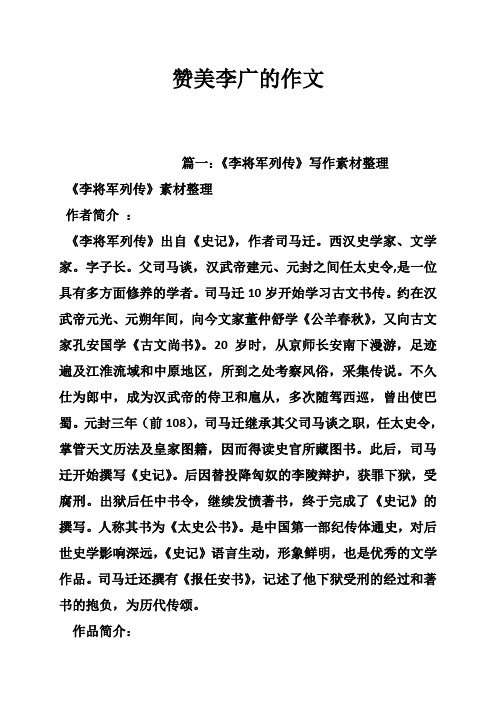 赞美李广的作文

篇一：《李将军列传》写作素材整理

《李将军列传》素材整理

作者简介 ：

《李将军列传》出自《史记》，作者司马迁。西汉史学家、文学家。字子长。父司马谈，汉武帝建元、元封之间任太史令,是一位具有多方面修养的学者。司马迁 10 岁开始学习古文书传。约在汉武帝元光、元朔年间，向今文家董仲舒学《公羊春秋》，又向古文家孔安国学《古文尚书》。20 岁时，从京师长安南下漫游，足迹遍及江淮流域和中原地区，所到之处考察风俗，采集传说。不久仕为郎中，成为汉武帝的侍卫和扈从，多次随驾西巡，曾出使巴蜀。元封三年（前 108），司马迁继承其父司马谈之职，任太史令，掌管天文历法及皇家图籍，因而得读史官所藏图书。此后，司马迁开始撰写《史记》。后因替投降匈奴的李陵辩护，获罪下狱，受腐刑。出狱后任中书令，继续发愤著书，终于完成了《史记》的撰写。人称其书为《太史公书》。是中国第一部纪传体通史，对后世史学影响深远，《史记》语言生动，形象鲜明，也是优秀的文学作品。司马迁还撰有《报任安书》，记述了他下狱受刑的经过和著书的抱负，为历代传颂。

作品简介：